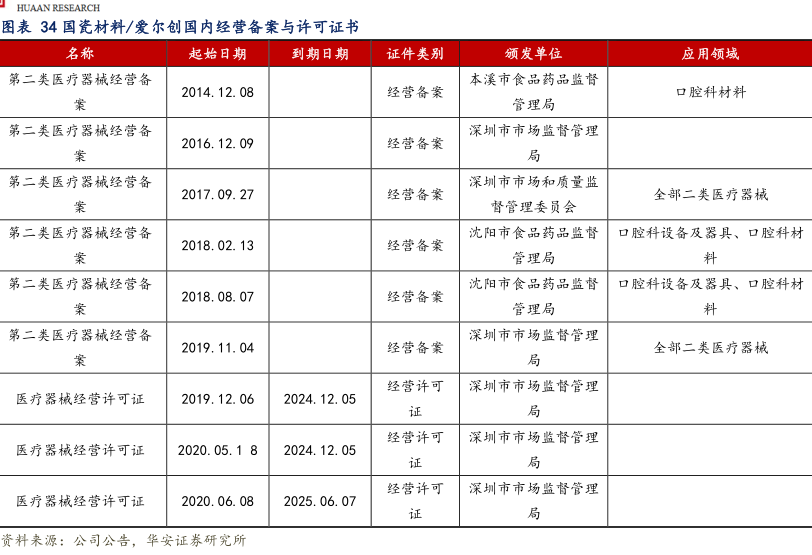 HUAAN RESEARCH

图表 34 国瓷材料/爱尔创国内经营备案与许可证书

| 名称 | 起始日期 | 到期日期 | 证件类别 | 颁发单位 | 应用领域 |
|---|---|---|---|---|---|
| 第二类医疗器械经营备案 | 2014.12.08 | | 经营备案 | 本溪市食品药品监督管理局 | 口腔科材料 |
| 第二类医疗器械经营备案 | 2016.12.09 | | 经营备案 | 深圳市市场监督管理局 | |
| 第二类医疗器械经营备案 | 2017.09.27 | | 经营备案 | 深圳市市场和质量监督管理委员会 | 全部二类医疗器械 |
| 第二类医疗器械经营备案 | 2018.02.13 | | 经营备案 | 沈阳市食品药品监督管理局 | 口腔科设备及器具、口腔科材料 |
| 第二类医疗器械经营备案 | 2018.08.07 | | 经营备案 | 沈阳市食品药品监督管理局 | 口腔科设备及器具、口腔科材料 |
| 第二类医疗器械经营备案 | 2019.11.04 | | 经营备案 | 深圳市市场监督管理局 | 全部二类医疗器械 |
| 医疗器械经营许可证 | 2019.12.06 | 2024.12.05 | 经营许可证 | 深圳市市场监督管理局 | |
| 医疗器械经营许可证 | 2020.05.1 8 | 2024.12.05 | 经营许可证 | 深圳市市场监督管理局 | |
| 医疗器械经营许可证 | 2020.06.08 | 2025.06.07 | 经营许可证 | 深圳市市场监督管理局 | |

资料来源：公司公告，华安证券研究所